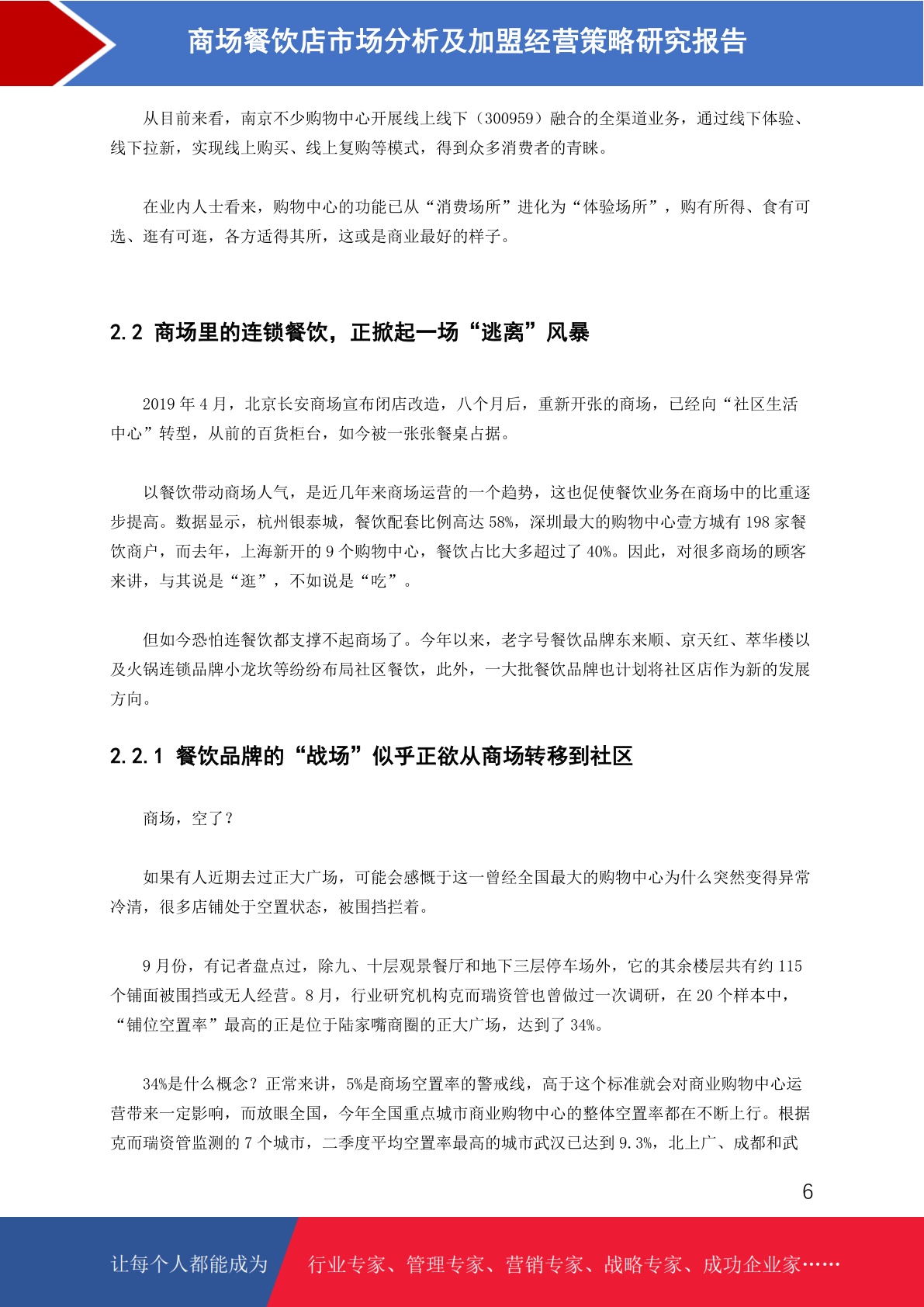 商场餐饮店市场分析及加盟经营策略研究报告

从目前来看，南京不少购物中心开展线上线下（300959）融合的全渠道业务，通过线下体验、线下拉新，实现线上购买、线上复购等模式，得到众多消费者的青睐。

在业内人士看来，购物中心的功能已从“消费场所”进化为“体验场所”，购有所得、食有可选、逛有可逛，各方适得其所，这或是商业最好的样子。

2.2 商场里的连锁餐饮，正掀起一场“逃离”风暴

2019 年 4 月，北京长安商场宣布闭店改造，八个月后，重新开张的商场，已经向“社区生活中心”转型，从前的百货柜台，如今被一张张餐桌占据。

以餐饮带动商场人气，是近几年来商场运营的一个趋势，这也促使餐饮业务在商场中的比重逐步提高。数据显示，杭州银泰城，餐饮配套比例高达 58%，深圳最大的购物中心壹方城有 198 家餐饮商户，而去年，上海新开的 9 个购物中心，餐饮占比大多超过了 40%。因此，对很多商场的顾客来讲，与其说是“逛”，不如说是“吃”。

但如今恐怕连餐饮都支撑不起商场了。今年以来，老字号餐饮品牌东来顺、京天红、萃华楼以及火锅连锁品牌小龙坎等纷纷布局社区餐饮，此外，一大批餐饮品牌也计划将社区店作为新的发展方向。

2.2.1 餐饮品牌的“战场”似乎正欲从商场转移到社区

商场，空了？

如果有人近期去过正大广场，可能会感慨于这一曾经全国最大的购物中心为什么突然变得异常冷清，很多店铺处于空置状态，被围挡拦着。

9 月份，有记者盘点过，除九、十层观景餐厅和地下三层停车场外，它的其余楼层共有约 115 个铺面被围挡或无人经营。8 月，行业研究机构克而瑞资管也曾做过一次调研，在 20 个样本中，“铺位空置率”最高的正是位于陆家嘴商圈的正大广场，达到了 34%。

34%是什么概念？正常来讲，5%是商场空置率的警戒线，高于这个标准就会对商业购物中心运营带来一定影响，而放眼全国，今年全国重点城市商业购物中心的整体空置率都在不断上行。根据克而瑞资管监测的 7 个城市，二季度平均空置率最高的城市武汉已达到 9.3%，北上广、成都和武

6

让每个人都能成为 行业专家、管理专家、营销专家、战略专家、成功企业家……